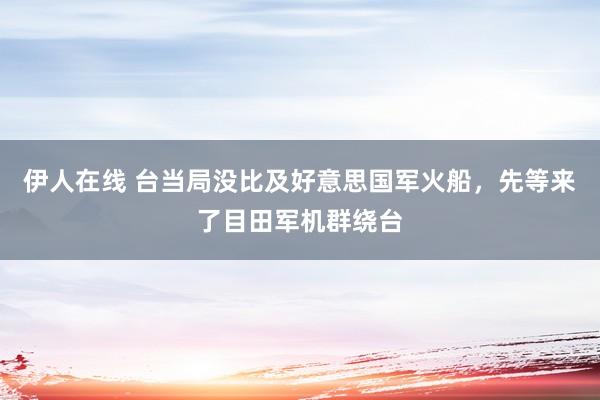 伊人在线 台当局没比及好意思国军火船，先等来了目田军机群绕台